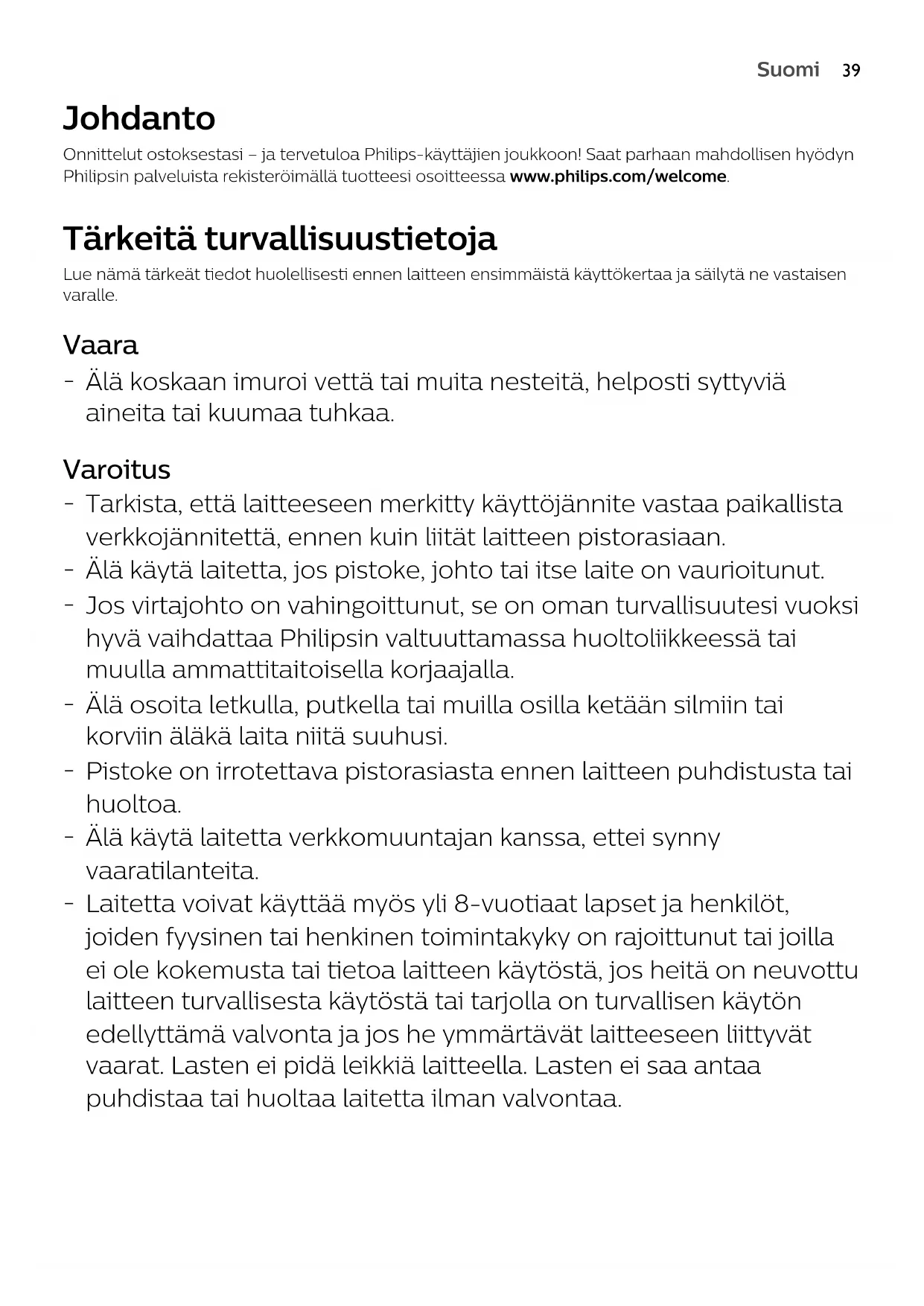 Suomi 39

Johdanto

Onnittelut ostoksestasi – ja tervetuloa Philips-käyttäjien joukkoon! Saat parhaan mahdollisen hyödyn Philipsin palveluista rekisteröimällä tuotteesi osoitteessa www.philips.com/welcome.

Tärkeitä turvallisuustietoja

Lue nämä tärkeät tiedot huolellisesti ennen laitteen ensimmäistä käyttökertaa ja säilytä ne vastaisen varalle.

Vaara

- Älä koskaan imuroi vettä tai muita nesteitä, helposti syttyviä aineita tai kuumaa tuhkaa.

Varoitus

- Tarkista, että laitteeseen merkitty käyttöjännite vastaa paikallista verkkojännitettä, ennen kuin liität laitteen pistorasiaan.
- Älä käytä laitetta, jos pistoke, johto tai itse laite on vaurioitunut.
- Jos virtajohto on vahingoittunut, se on oman turvallisuutesi vuoksi hyvä vaihdattaa Philipsin valtuuttamassa huoltoliikkeessä tai muulla ammattitaitoisella korjaajalla.
- Älä osoita letkulla, putkella tai muilla osilla ketään silmiin tai korviin äläkä laita niitä suuhusi.
- Pistoke on irrotettava pistorasiasta ennen laitteen puhdistusta tai huoltoa.
- Älä käytä laitetta verkkomuuntajan kanssa, ettei synny vaaratilanteita.
- Laitetta voivat käyttää myös yli 8-vuotiaat lapset ja henkilöt, joiden fyysinen tai henkinen toimintakyky on rajoittunut tai joilla ei ole kokemusta tai tietoa laitteen käytöstä, jos heitä on neuvottu laitteen turvallisesta käytöstä tai tarjolla on turvallisen käytön edellyttämä valvonta ja jos he ymmärtävät laitteeseen liittyvät vaarat. Lasten ei pidä leikkiä laitteella. Lasten ei saa antaa puhdistaa tai huoltaa laitetta ilman valvontaa.